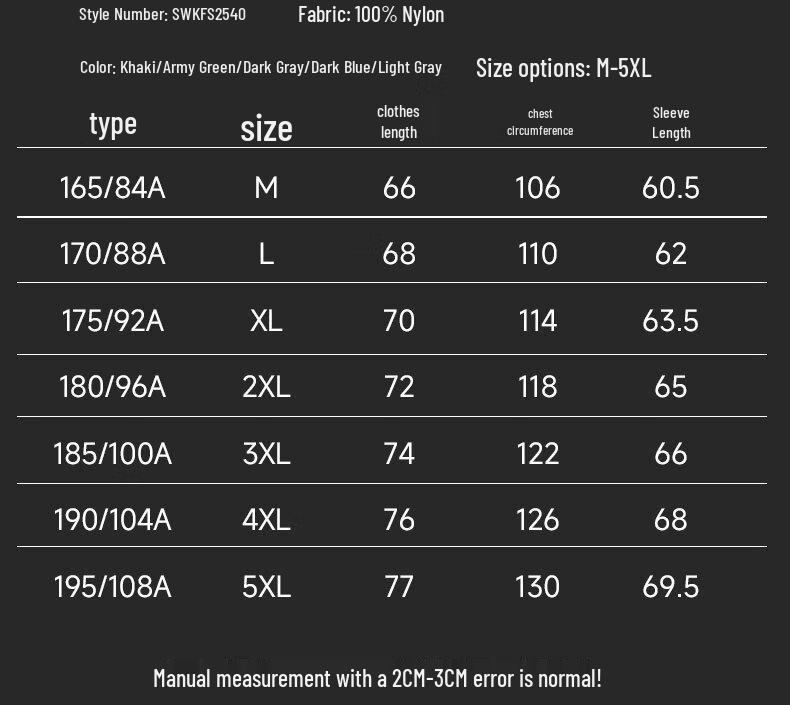 Style Number: SWKFS2540 Fabric: 100% Nylon

Color: Khaki/Army Green/Dark Gray/Dark Blue/Light Gray Size options: M-5XL

| type | size | clothes length | chest circumference | Sleeve Length |
|---|---|---|---|---|
| 165/84A | M | 66 | 106 | 60.5 |
| 170/88A | L | 68 | 110 | 62 |
| 175/92A | XL | 70 | 114 | 63.5 |
| 180/96A | 2XL | 72 | 118 | 65 |
| 185/100A | 3XL | 74 | 122 | 66 |
| 190/104A | 4XL | 76 | 126 | 68 |
| 195/108A | 5XL | 77 | 130 | 69.5 |

Manual measurement with a 2CM-3CM error is normal!